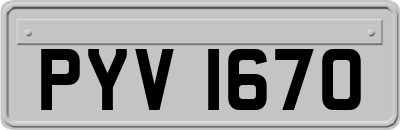 PYV 1670